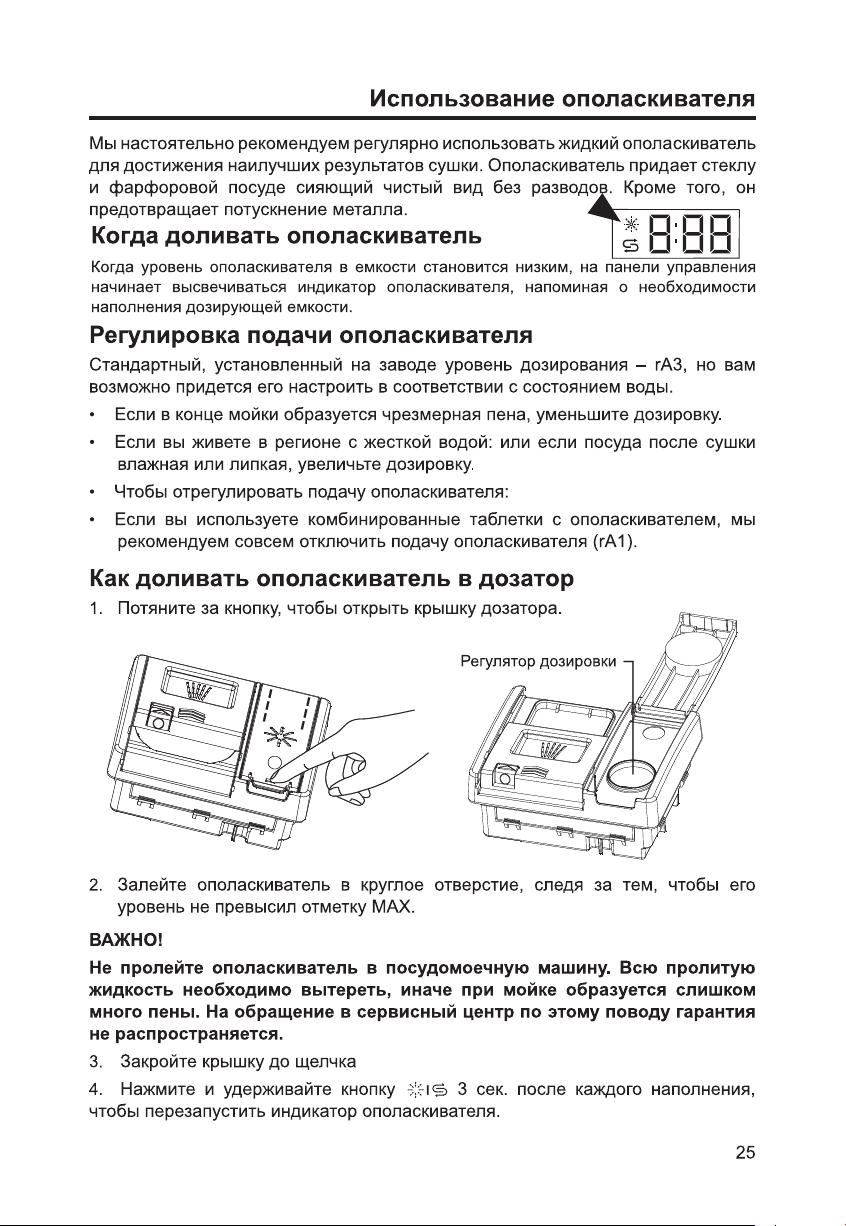 Использование ополаскивателя

Мы настоятельно рекомендуем регулярно использовать жидкий ополаскиватель для достижения наилучших результатов сушки. Ополаскиватель придает стеклу и фарфоровой посуде сияющий чистый вид без разводов. Кроме того, он предотвращает потускнение металла.

8:88

Когда доливать ополаскиватель

Когда уровень ополаскивателя в емкости становится низким, на панели управления начинает высвечиваться индикатор ополаскивателя, напоминая о необходимости наполнения дозирующей емкости.

Регулировка подачи ополаскивателя

Стандартный, установленный на заводе уровень дозирования – rA3, но вам возможно придется его настроить в соответствии с состоянием воды.

• Если в конце мойки образуется чрезмерная пена, уменьшите дозировку.

• Если вы живете в регионе с жесткой водой: или если посуда после сушки влажная или липкая, увеличьте дозировку.

• Чтобы отрегулировать подачу ополаскивателя:

• Если вы используете комбинированные таблетки с ополаскивателем, мы рекомендуем совсем отключить подачу ополаскивателя (rA1).

Как доливать ополаскиватель в дозатор

1. Потяните за кнопку, чтобы открыть крышку дозатора.

Регулятор дозировки

2. Залейте ополаскиватель в круглое отверстие, следя за тем, чтобы его уровень не превысил отметку MAX.

ВАЖНО!

Не пролейте ополаскиватель в посудомоечную машину. Всю пролитую жидкость необходимо вытереть, иначе при мойке образуется слишком много пены. На обращение в сервисный центр по этому поводу гарантия не распространяется.

3. Закройте крышку до щелчка

4. Нажмите и удерживайте кнопку 3 сек. после каждого наполнения, чтобы перезапустить индикатор ополаскивателя.

25